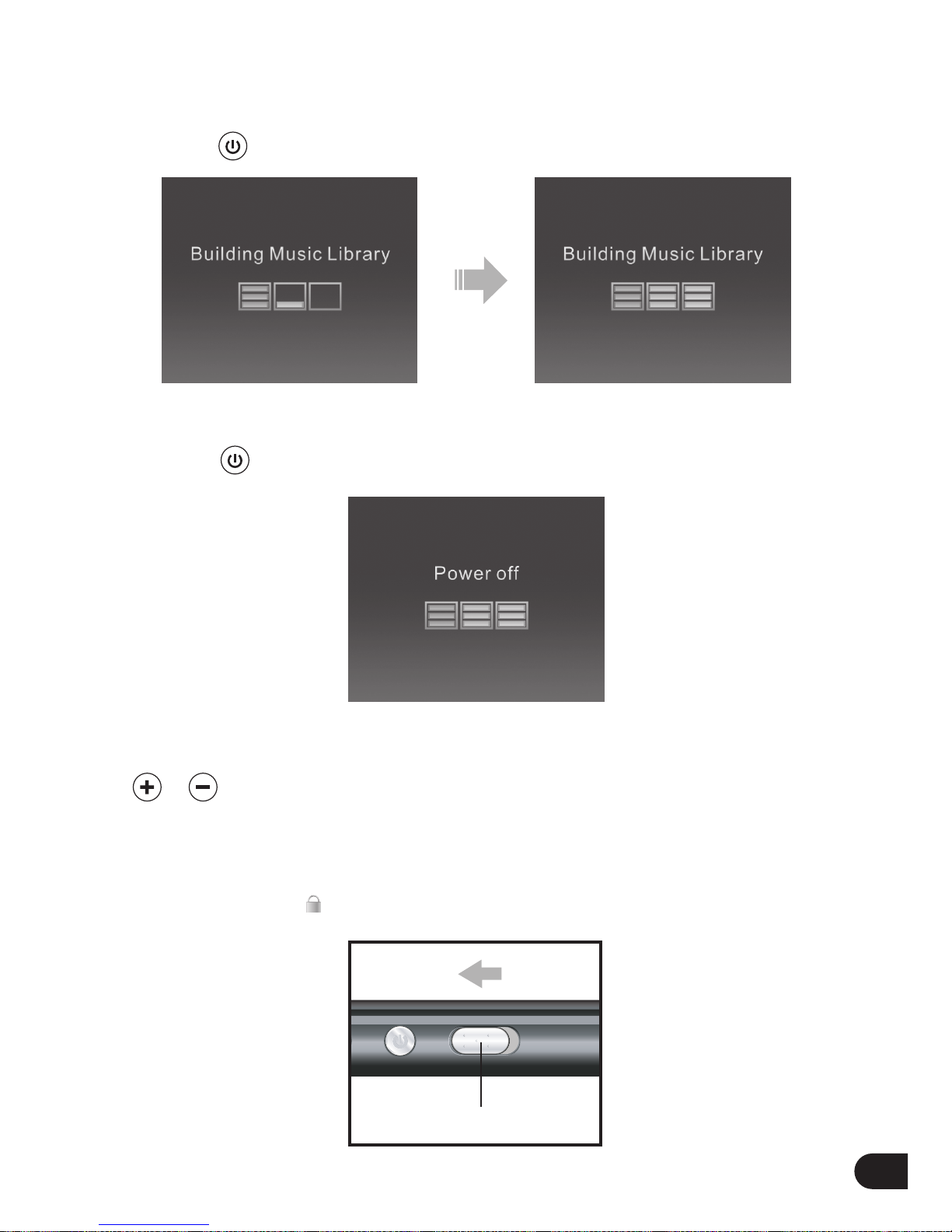 Building Music Library

Building Music Library

Power off